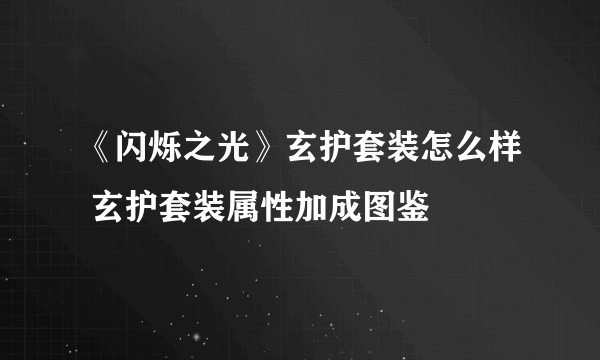 《闪烁之光》玄护套装怎么样 玄护套装属性加成图鉴